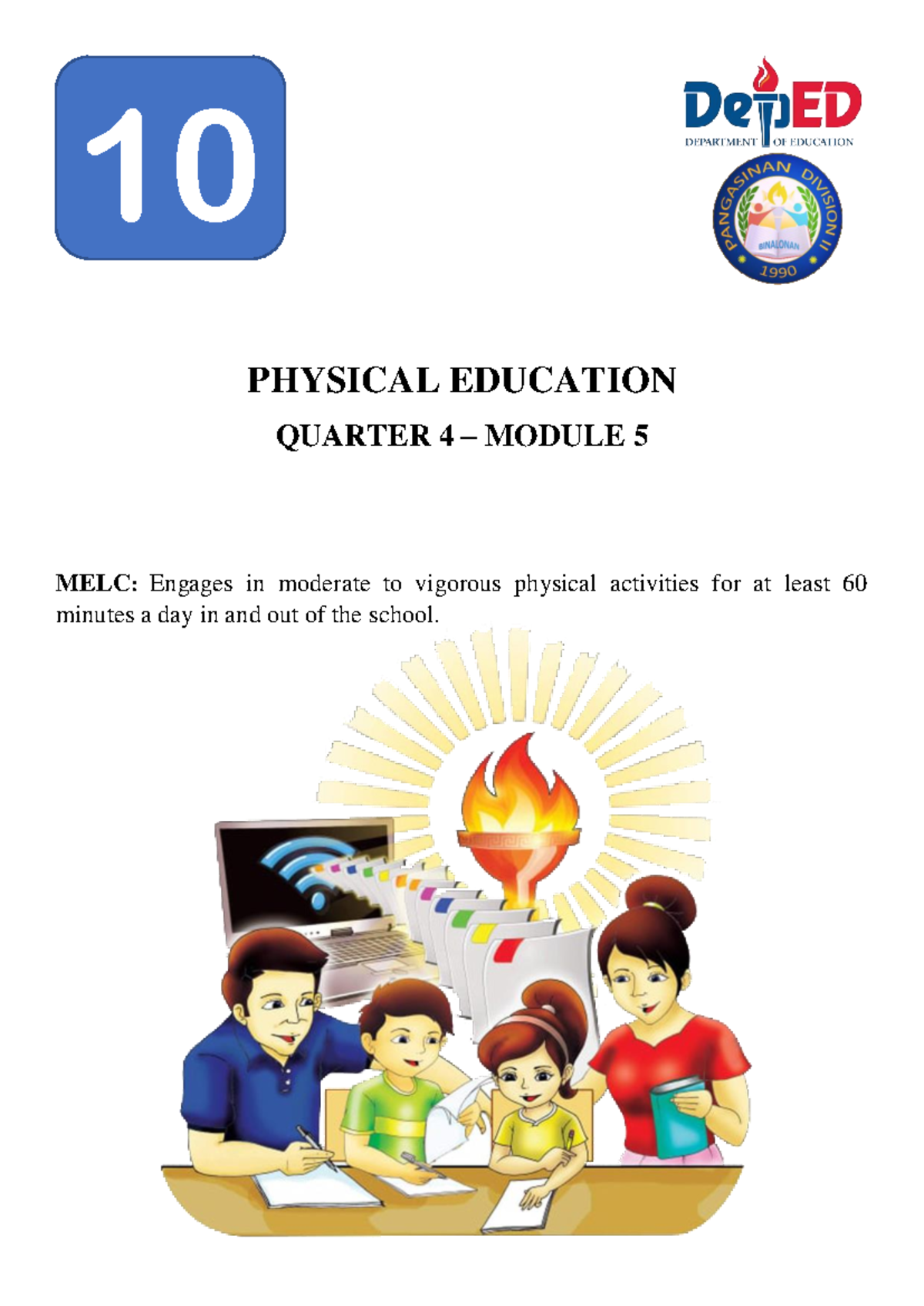 10

DepED
DEPARTMENT OF EDUCATION

PANGASINAN DIVISION II
BINALONAN
1990

PHYSICAL EDUCATION

QUARTER 4 – MODULE 5

MELC: Engages in moderate to vigorous physical activities for at least 60 minutes a day in and out of the school.